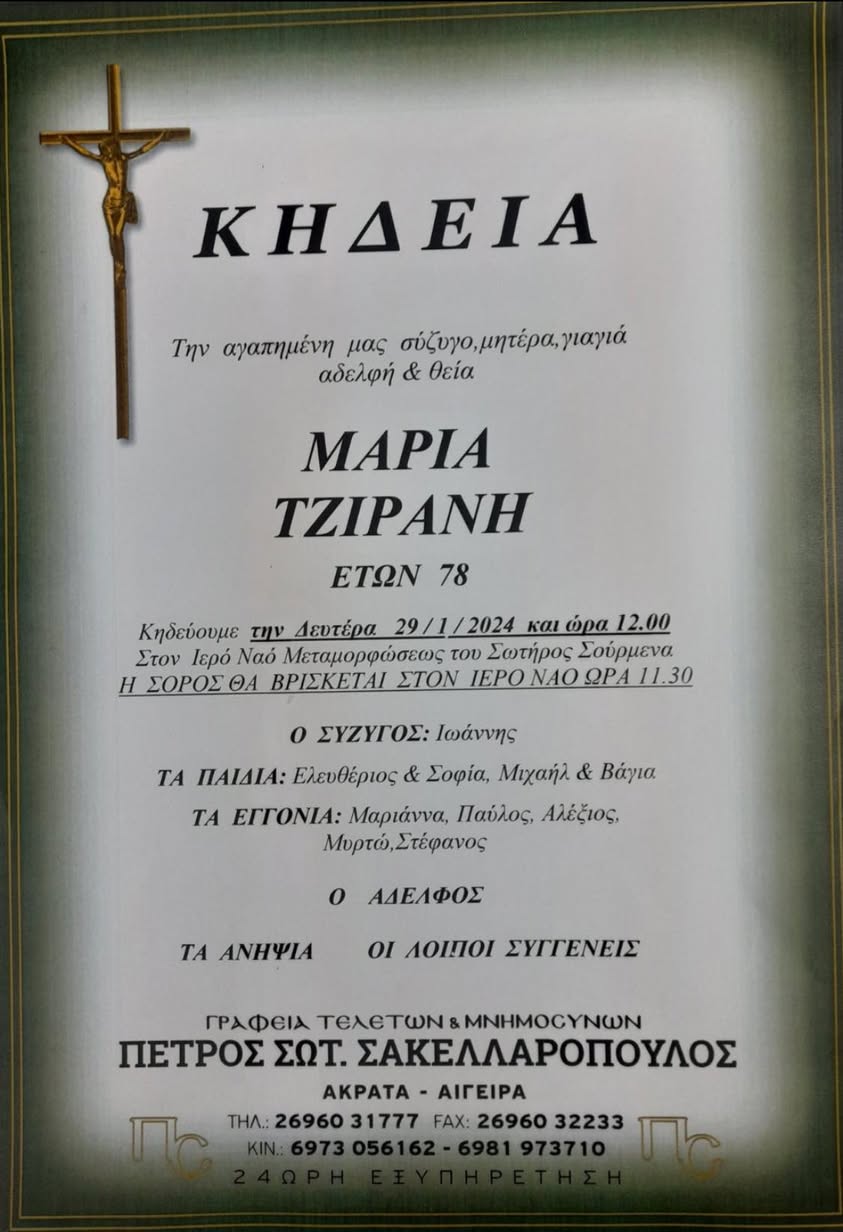 ΚΗΔΕΙΑ

Την αγαπημένη μας σύζυγο,μητέρα,γιαγιά
αδελφή & θεία

ΜΑΡΙΑ
ΤΖΙΡΑΝΗ

ΕΤΩΝ 78

Κηδεύουμε την Δευτέρα 29 / 1 / 2024 και ώρα 12.00
Στον Ιερό Ναό Μεταμορφώσεως του Σωτήρος Σούρμενα
Η ΣΟΡΟΣ ΘΑ ΒΡΙΣΚΕΤΑΙ ΣΤΟΝ ΙΕΡΟ ΝΑΟ ΩΡΑ 11.30

Ο ΣΥΖΥΓΟΣ: Ιωάννης

ΤΑ ΠΑΙΔΙΑ: Ελευθέριος & Σοφία, Μιχαήλ & Βάγια

ΤΑ ΕΓΓΟΝΙΑ: Μαριάννα, Παύλος, Αλέξιος, Μυρτώ,Στέφανος

Ο ΑΔΕΛΦΟΣ

ΤΑ ΑΝΗΨΙΑ ΟΙ ΛΟΙΠΟΙ ΣΥΓΓΕΝΕΙΣ

ΓΡΑΦΕΙΑ ΤΕΛΕΤΩΝ & ΜΝΗΜΟΣΥΝΩΝ
ΠΕΤΡΟΣ ΣΩΤ. ΣΑΚΕΛΛΑΡΟΠΟΥΛΟΣ
ΑΚΡΑΤΑ - ΑΙΓΕΙΡΑ
ΤΗΛ.: 26960 31777 FAX: 26960 32233
ΚΙΝ.: 6973 056162 - 6981 973710
24ΩΡΗ ΕΞΥΠΗΡΕΤΗΣΗ